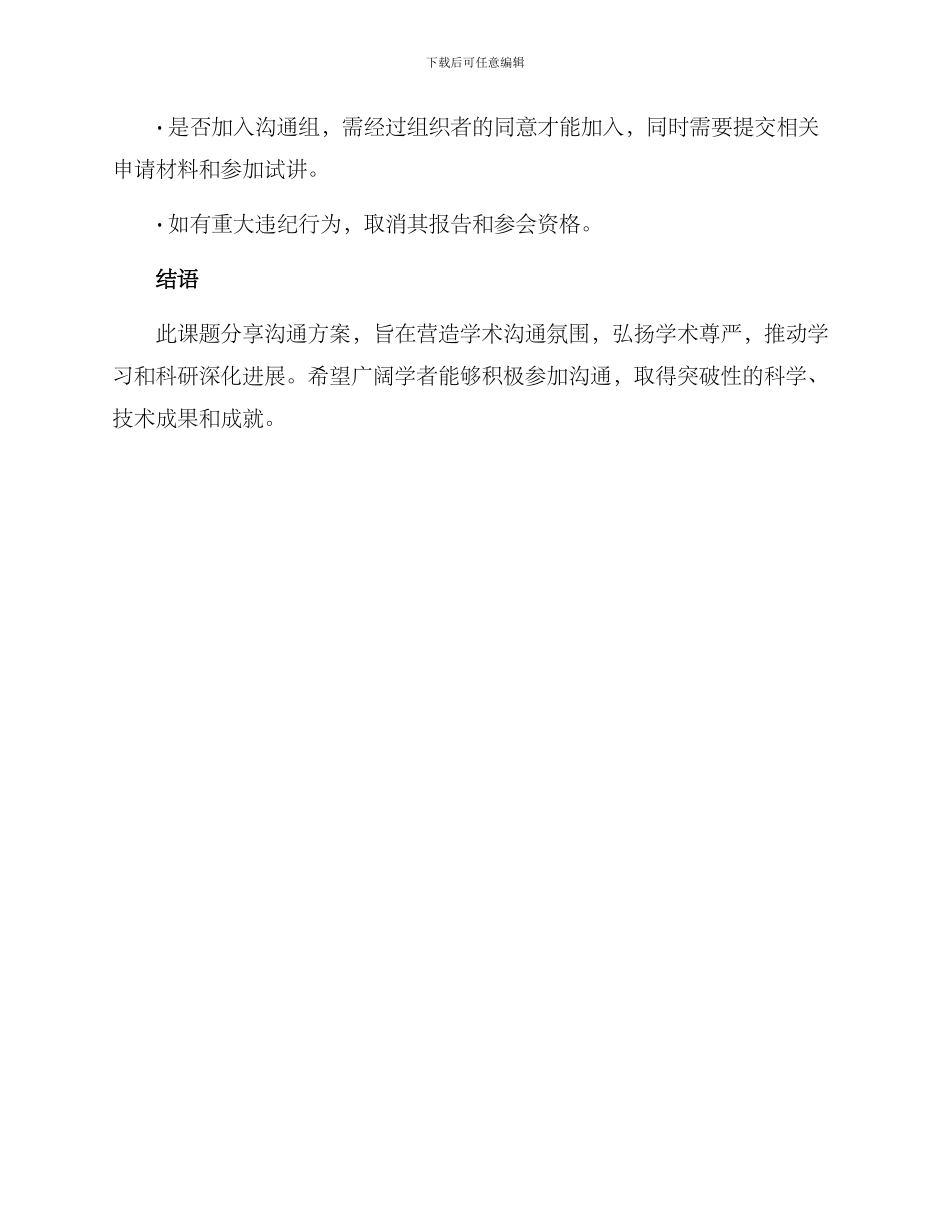 下载后可任意编辑

· 是否加入沟通组，需经过组织者的同意才能加入，同时需要提交相关申请材料和参加试讲。

· 如有重大违纪行为，取消其报告和参会资格。

结语

此课题分享沟通方案，旨在营造学术沟通氛围，弘扬学术尊严，推动学习和科研深化进展。希望广阔学者能够积极参加沟通，取得突破性的科学、技术成果和成就。